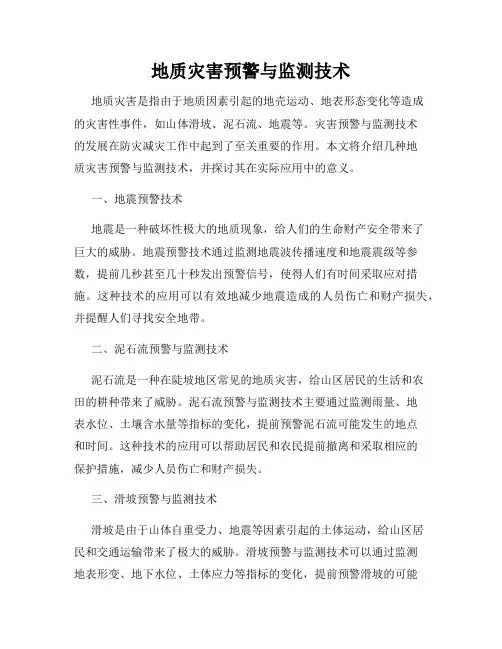 地质灾害预警与监测技术

地质灾害是指由于地质因素引起的地壳运动、地表形态变化等造成的灾害性事件，如山体滑坡、泥石流、地震等。灾害预警与监测技术的发展在防灾减灾工作中起到了至关重要的作用。本文将介绍几种地质灾害预警与监测技术，并探讨其在实际应用中的意义。

一、地震预警技术

地震是一种破坏性极大的地质现象，给人们的生命财产安全带来了巨大的威胁。地震预警技术通过监测地震波传播速度和地震震级等参数，提前几秒甚至几十秒发出预警信号，使得人们有时间采取应对措施。这种技术的应用可以有效地减少地震造成的人员伤亡和财产损失，并提醒人们寻找安全地带。

二、泥石流预警与监测技术

泥石流是一种在陡坡地区常见的地质灾害，给山区居民的生活和农田的耕种带来了威胁。泥石流预警与监测技术主要通过监测雨量、地表水位、土壤含水量等指标的变化，提前预警泥石流可能发生的地点和时间。这种技术的应用可以帮助居民和农民提前撤离和采取相应的保护措施，减少人员伤亡和财产损失。

三、滑坡预警与监测技术

滑坡是由于山体自重受力、地震等因素引起的土体运动，给山区居民和交通运输带来了极大的威胁。滑坡预警与监测技术可以通过监测地表形变、地下水位、土体应力等指标的变化，提前预警滑坡的可能